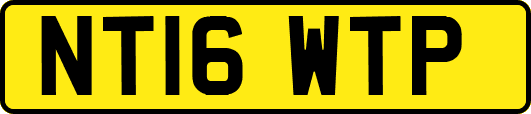 NT16 WTP